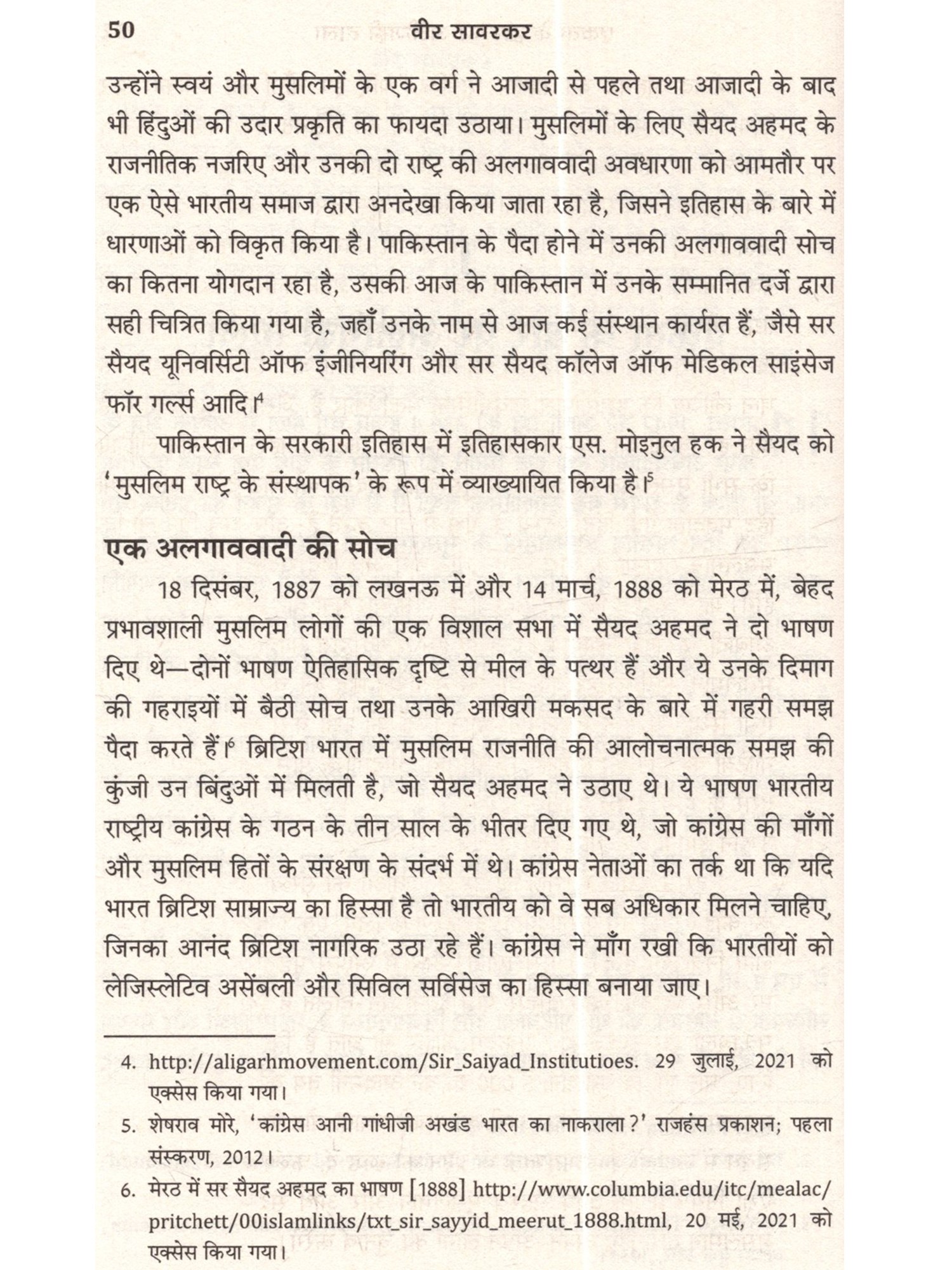 50 वीर सावरकर

उन्होंने स्वयं और मुसलिमों के एक वर्ग ने आजादी से पहले तथा आजादी के बाद भी हिंदुओं की उदार प्रकृति का फायदा उठाया। मुसलिमों के लिए सैयद अहमद के राजनीतिक नजरिए और उनकी दो राष्ट्र की अलगाववादी अवधारणा को आमतौर पर एक ऐसे भारतीय समाज द्वारा अनदेखा किया जाता रहा है, जिसने इतिहास के बारे में धारणाओं को विकृत किया है। पाकिस्तान के पैदा होने में उनकी अलगाववादी सोच का कितना योगदान रहा है, उसकी आज के पाकिस्तान में उनके सम्मानित दर्जे द्वारा सही चित्रित किया गया है, जहाँ उनके नाम से आज कई संस्थान कार्यरत हैं, जैसे सर सैयद यूनिवर्सिटी ऑफ इंजीनियरिंग और सर सैयद कॉलेज ऑफ मेडिकल साइंसेज फॉर गर्ल्स आदि।$^4$

पाकिस्तान के सरकारी इतिहास में इतिहासकार एस. मोइनुल हक ने सैयद को 'मुसलिम राष्ट्र के संस्थापक' के रूप में व्याख्यायित किया है।$^5$

एक अलगाववादी की सोच

18 दिसंबर, 1887 को लखनऊ में और 14 मार्च, 1888 को मेरठ में, बेहद प्रभावशाली मुसलिम लोगों की एक विशाल सभा में सैयद अहमद ने दो भाषण दिए थे—दोनों भाषण ऐतिहासिक दृष्टि से मील के पत्थर हैं और ये उनके दिमाग की गहराइयों में बैठी सोच तथा उनके आखिरी मकसद के बारे में गहरी समझ पैदा करते हैं।$^6$ ब्रिटिश भारत में मुसलिम राजनीति की आलोचनात्मक समझ की कुंजी उन बिंदुओं में मिलती है, जो सैयद अहमद ने उठाए थे। ये भाषण भारतीय राष्ट्रीय कांग्रेस के गठन के तीन साल के भीतर दिए गए थे, जो कांग्रेस की माँगों और मुसलिम हितों के संरक्षण के संदर्भ में थे। कांग्रेस नेताओं का तर्क था कि यदि भारत ब्रिटिश साम्राज्य का हिस्सा है तो भारतीय को वे सब अधिकार मिलने चाहिए, जिनका आनंद ब्रिटिश नागरिक उठा रहे हैं। कांग्रेस ने माँग रखी कि भारतीयों को लेजिस्लेटिव असेंबली और सिविल सर्विसेज का हिस्सा बनाया जाए।

4. http://aligarhmovement.com/Sir_Saiyad_Institutioes. 29 जुलाई, 2021 को एक्सेस किया गया।
5. शेषराव मोरे, 'कांग्रेस आनी गांधीजी अखंड भारत का नाकराला?' राजहंस प्रकाशन; पहला संस्करण, 2012।
6. मेरठ में सर सैयद अहमद का भाषण [1888] http://www.columbia.edu/itc/mealac/pritchett/00islamlinks/txt_sir_sayyid_meerut_1888.html, 20 मई, 2021 को एक्सेस किया गया।